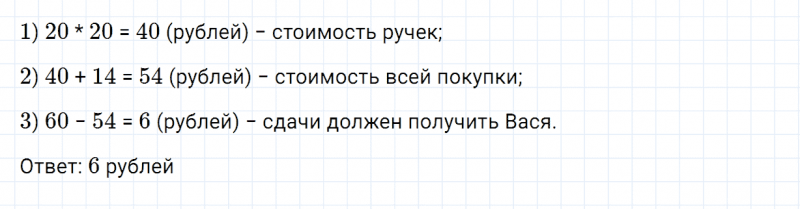 1) $20 * 20 = 40$ (рублей) – стоимость ручек;

2) $40 + 14 = 54$ (рублей) – стоимость всей покупки;

3) $60 - 54 = 6$ (рублей) – сдачи должен получить Вася.

Ответ: 6 рублей